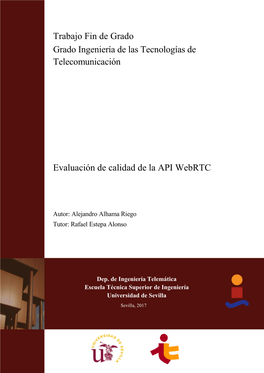 Trabajo Fin de Grado
Grado Ingeniería de las Tecnologías de Telecomunicación

Evaluación de calidad de la API WebRTC

Autor: Alejandro Alhama Riego
Tutor: Rafael Estepa Alonso

Dep. de Ingeniería Telemática
Escuela Técnica Superior de Ingeniería
Universidad de Sevilla

Sevilla, 2017

UNIVERSIDAD DE SEVILLA